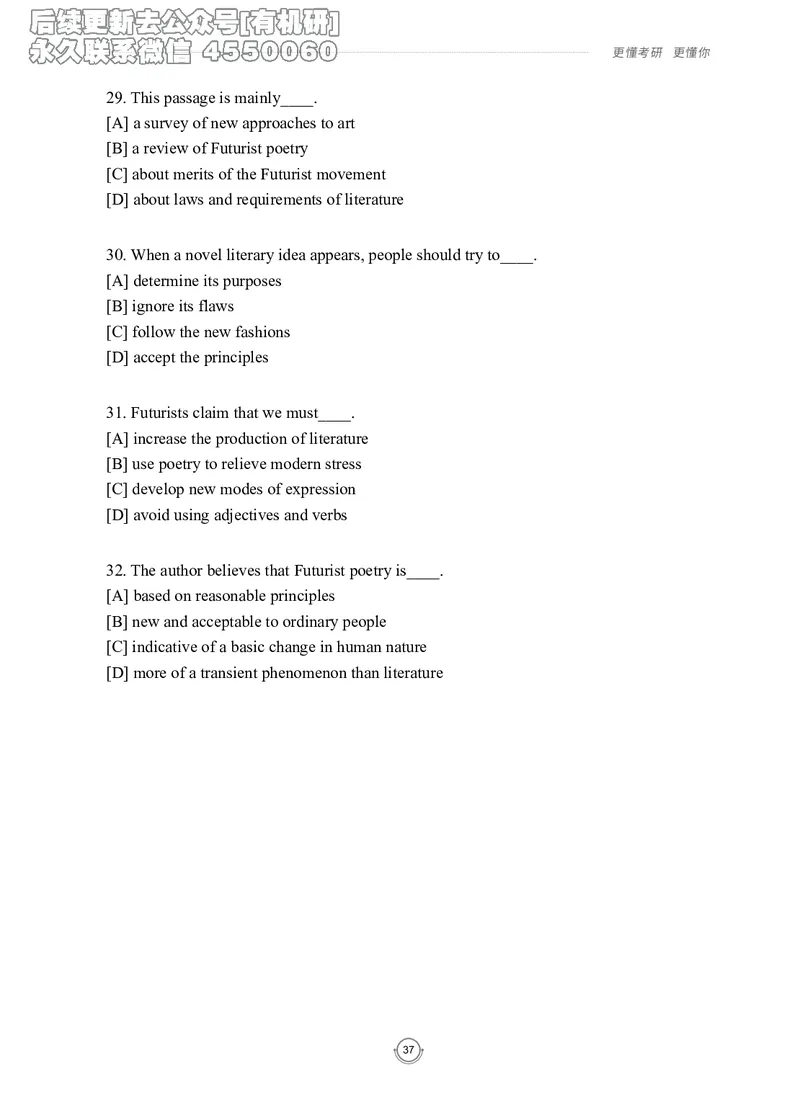 后续更新去公众号[有机研]
永久联系微信 4550060

更懂考研 更懂你

29. This passage is mainly____.
[A] a survey of new approaches to art
[B] a review of Futurist poetry
[C] about merits of the Futurist movement
[D] about laws and requirements of literature

30. When a novel literary idea appears, people should try to____.
[A] determine its purposes
[B] ignore its flaws
[C] follow the new fashions
[D] accept the principles

31. Futurists claim that we must____.
[A] increase the production of literature
[B] use poetry to relieve modern stress
[C] develop new modes of expression
[D] avoid using adjectives and verbs

32. The author believes that Futurist poetry is____.
[A] based on reasonable principles
[B] new and acceptable to ordinary people
[C] indicative of a basic change in human nature
[D] more of a transient phenomenon than literature

37